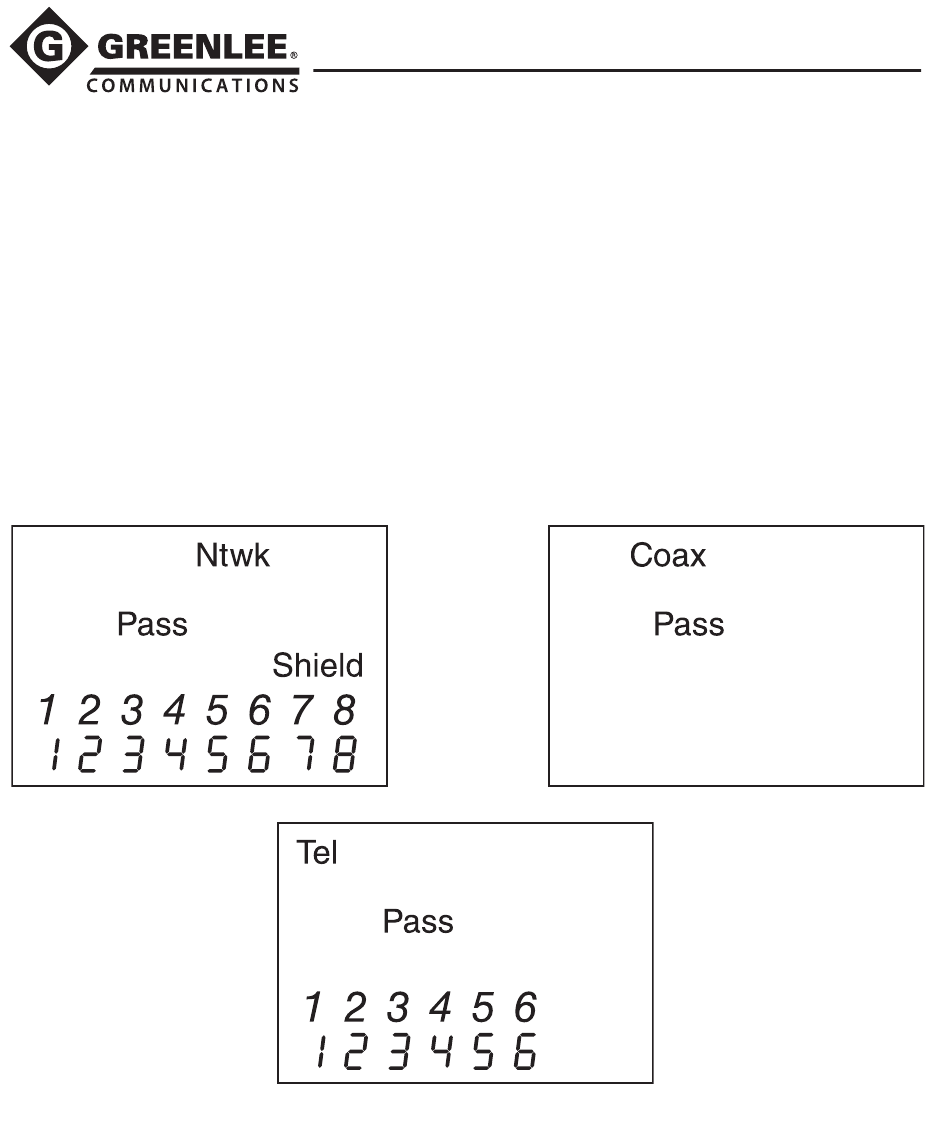 G GREENLEE®
COMMUNICATIONS

Ntwk

Pass

Shield

1 2 3 4 5 6 7 8
1 2 3 4 5 6 7 8

Coax

Pass

Tel

Pass

1 2 3 4 5 6
1 2 3 4 5 6